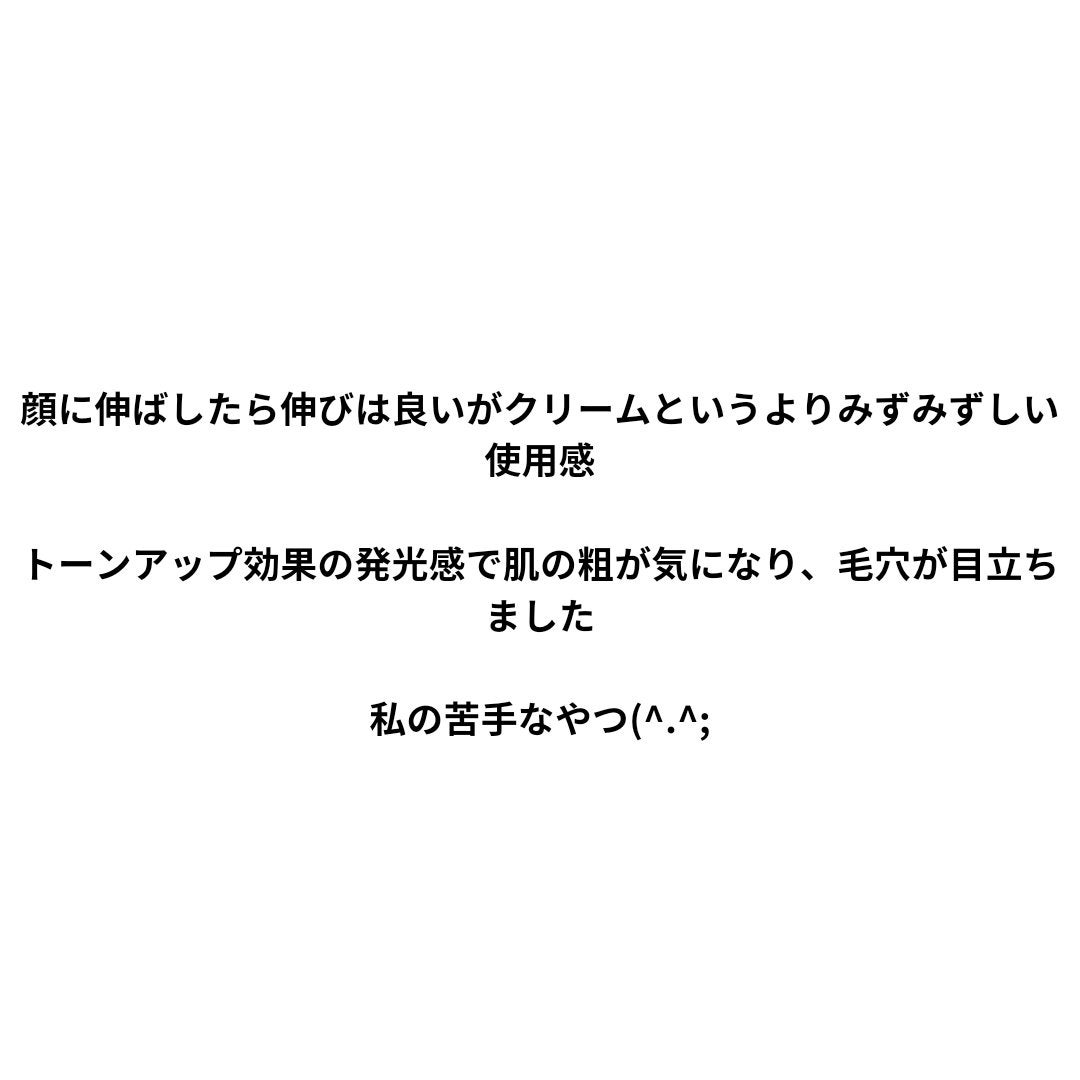 顔に伸ばしたら伸びは良いがクリームというよりみずみずしい使用感

トーンアップ効果の発光感で肌の粗が気になり、毛穴が目立ちました

私の苦手なやつ(^.^;